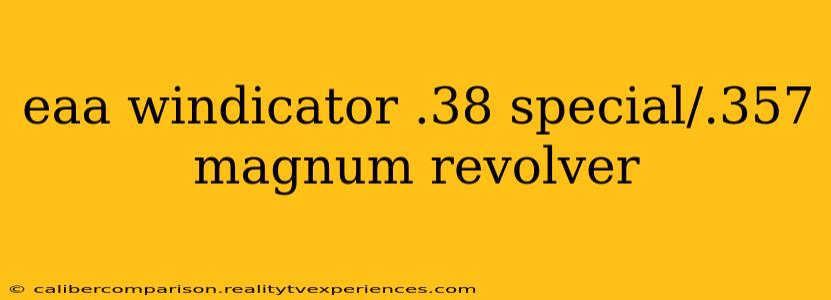 eaa windicator .38 special/.357 magnum revolver

© calibercomparison.realitytvexperiences.com